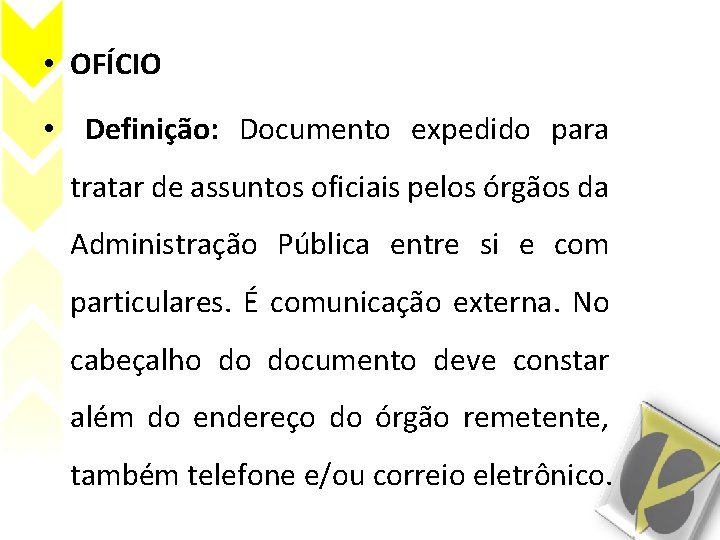 • OFÍCIO

• Definição: Documento expedido para tratar de assuntos oficiais pelos órgãos da Administração Pública entre si e com particulares. É comunicação externa. No cabeçalho do documento deve constar além do endereço do órgão remetente, também telefone e/ou correio eletrônico.